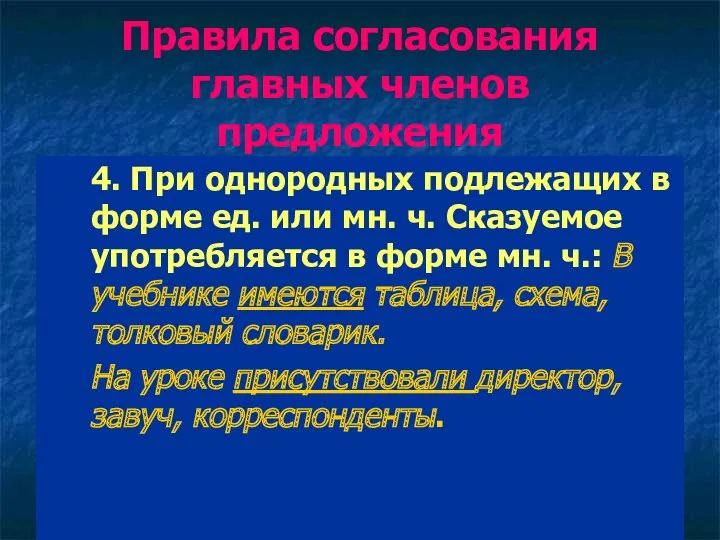 Правила согласования главных членов предложения

4. При однородных подлежащих в форме ед. или мн. ч. Сказуемое употребляется в форме мн. ч.: В учебнике имеются таблица, схема, толковый словарик.

На уроке присутствовали директор, завуч, корреспонденты.